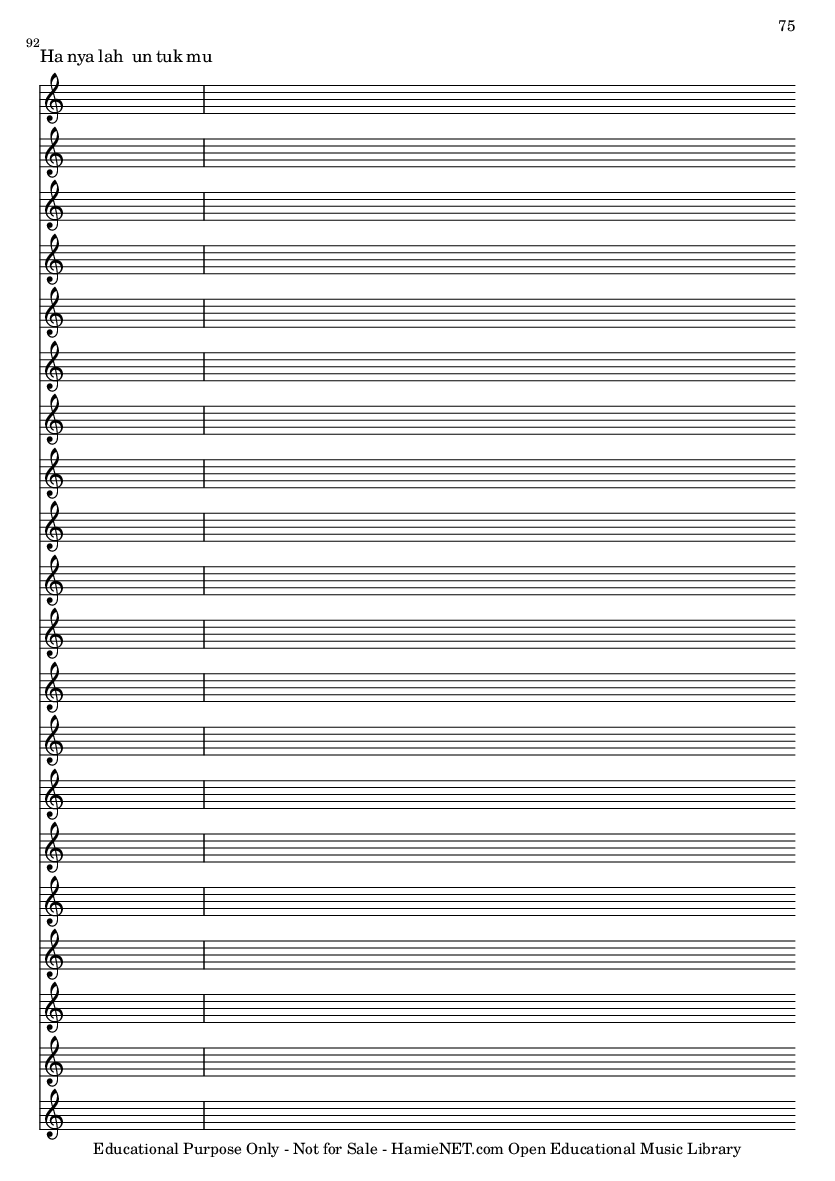 75

92
Ha nya lah un tuk mu

Educational Purpose Only - Not for Sale - HamieNET.com Open Educational Music Library